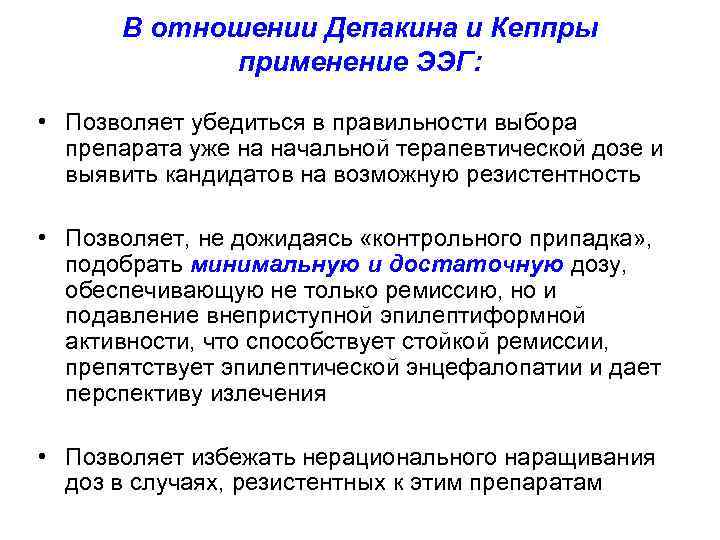 В отношении Депакина и Кеппры применение ЭЭГ:

• Позволяет убедиться в правильности выбора препарата уже на начальной терапевтической дозе и выявить кандидатов на возможную резистентность

• Позволяет, не дожидаясь «контрольного припадка», подобрать минимальную и достаточную дозу, обеспечивающую не только ремиссию, но и подавление внеприступной эпилептиформной активности, что способствует стойкой ремиссии, препятствует эпилептической энцефалопатии и дает перспективу излечения

• Позволяет избежать нерационального наращивания доз в случаях, резистентных к этим препаратам